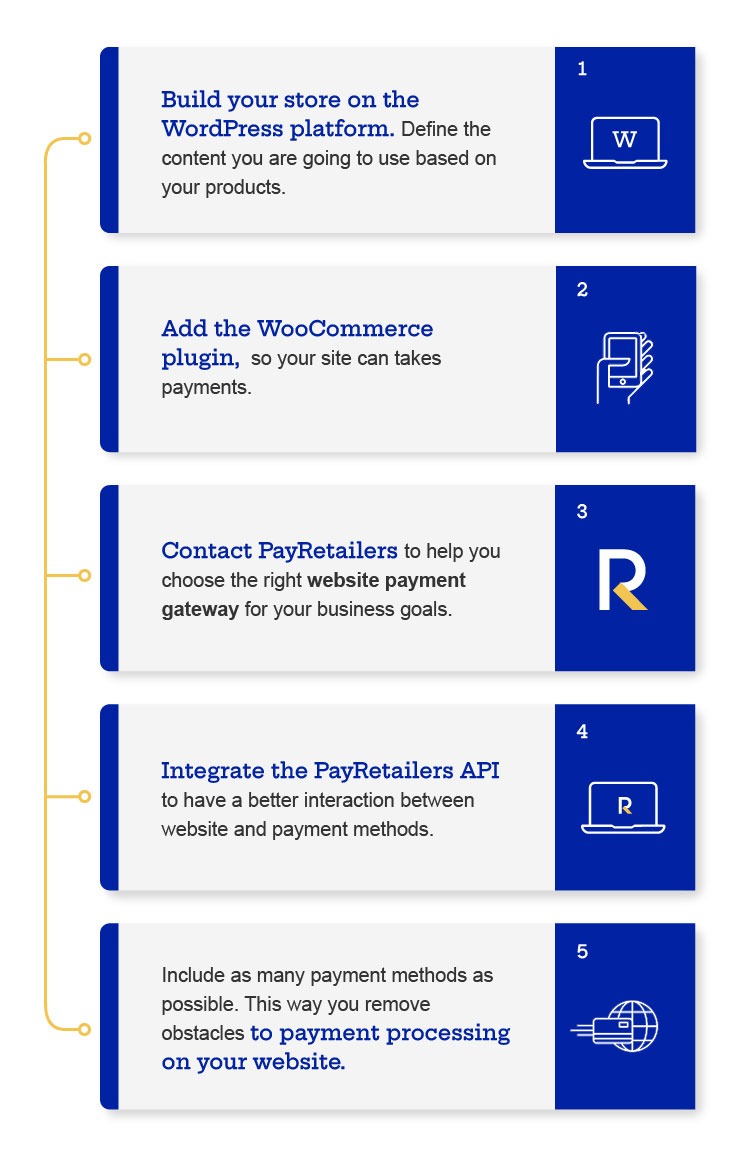 Build your store on the WordPress platform. Define the content you are going to use based on your products.

1

W

Add the WooCommerce plugin, so your site can takes payments.

2

Contact PayRetailers to help you choose the right website payment gateway for your business goals.

3

R

Integrate the PayRetailers API to have a better interaction between website and payment methods.

4

R

Include as many payment methods as possible. This way you remove obstacles to payment processing on your website.

5